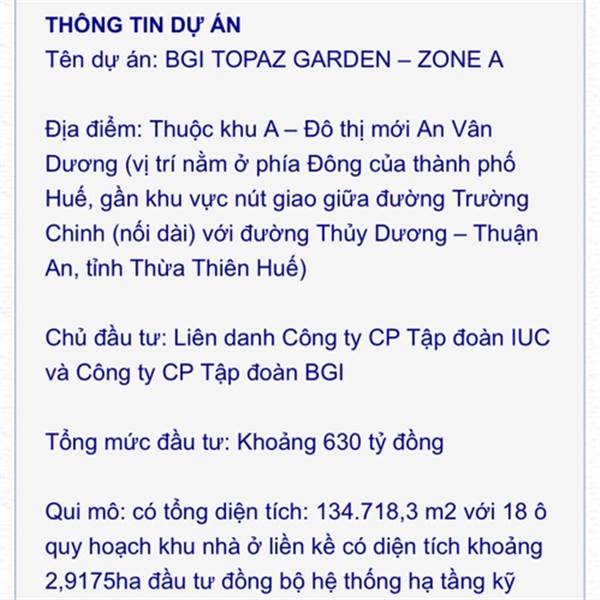 THÔNG TIN DỰ ÁN
Tên dự án: BGI TOPAZ GARDEN – ZONE A

Địa điểm: Thuộc khu A – Đô thị mới An Vân Dương (vị trí nằm ở phía Đông của thành phố Huế, gần khu vực nút giao giữa đường Trường Chinh (nối dài) với đường Thủy Dương – Thuận An, tỉnh Thừa Thiên Huế)

Chủ đầu tư: Liên danh Công ty CP Tập đoàn IUC và Công ty CP Tập đoàn BGI

Tổng mức đầu tư: Khoảng 630 tỷ đồng

Qui mô: có tổng diện tích: 134.718,3 m2 với 18 ô quy hoạch khu nhà ở liền kề có diện tích khoảng 2,9175ha đầu tư đồng bộ hệ thống hạ tầng kỹ